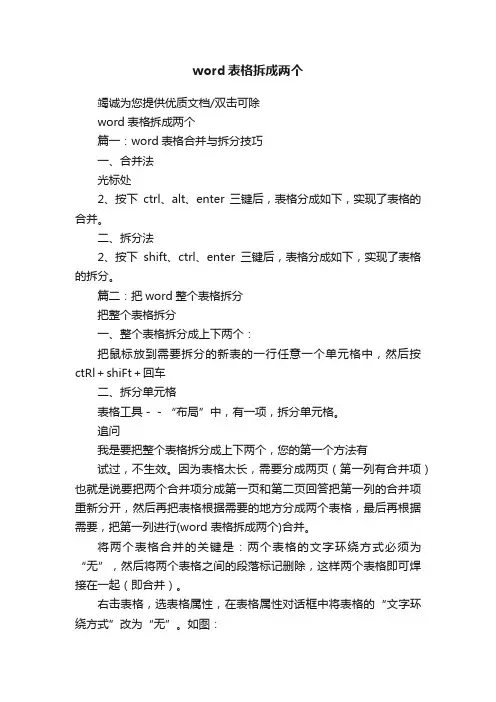 word 表格拆成两个

竭诚为您提供优质文档/双击可除

word 表格拆成两个

篇一：word 表格合并与拆分技巧

一、合并法

光标处

2、按下 ctrl、alt、enter 三键后，表格分成如下，实现了表格的合并。

二、拆分法

2、按下 shift、ctrl、enter 三键后，表格分成如下，实现了表格的拆分。

篇二：把 word 整个表格拆分

把整个表格拆分

一、整个表格拆分成上下两个：

把鼠标放到需要拆分的新表的一行任意一个单元格中，然后按 ctRl + shiFt + 回车

二、拆分单元格

表格工具 - - “布局”中，有一项，拆分单元格。

追问

我是要把整个表格拆分成上下两个，您的第一个方法有

试过，不生效。因为表格太长，需要分成两页（第一列有合并项）也就是说要把两个合并项分成第一页和第二页回答把第一列的合并项重新分开，然后再把表格根据需要的地方分成两个表格，最后再根据需要，把第一列进行(word 表格拆成两个)合并。

将两个表格合并的关键是：两个表格的文字环绕方式必须为“无”，然后将两个表格之间的段落标记删除，这样两个表格即可焊接在一起（即合并）。

右击表格，选表格属性，在表格属性对话框中将表格的“文字环绕方式”改为“无”。如图：